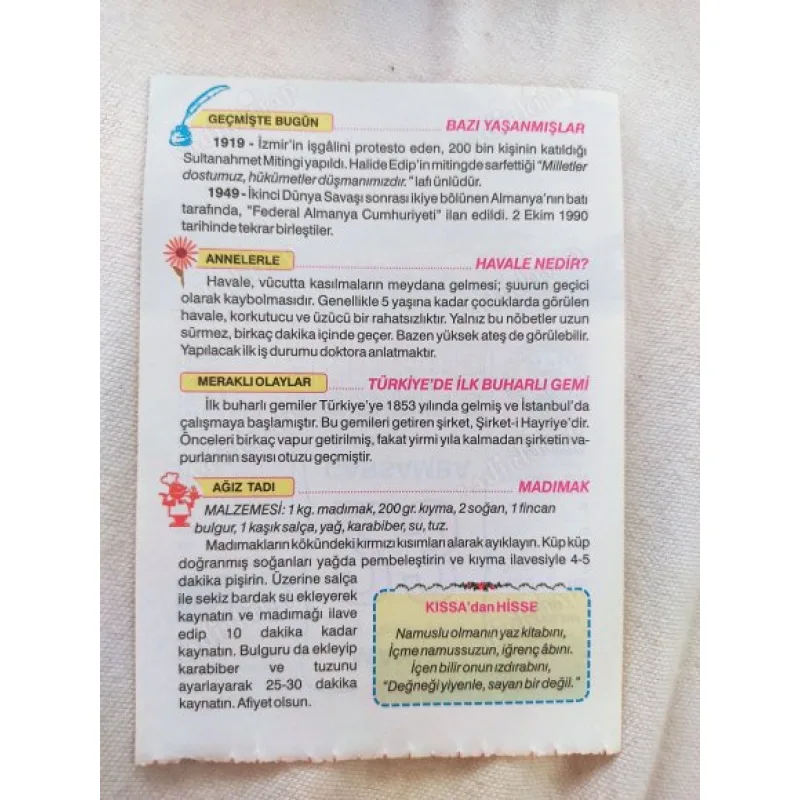 GEÇMİŞTE BUGÜN

BAZI YAŞANMIŞLAR

1919 - İzmir'in işgâlini protesto eden, 200 bin kişinin katıldığı Sultanahmet Mitingi yapıldı. Halide Edip'in mitingde sarfettiği "Milletler dostumuz, hükümetler düşmanımızdır." lafı ünlüdür.

1949 - İkinci Dünya Savaşı sonrası ikiye bölünen Almanya'nın batı tarafında, "Federal Almanya Cumhuriyeti" ilan edildi. 2 Ekim 1990 tarihinde tekrar birleştiler.

ANNELERLE

HAVALE NEDİR?

Havale, vücutta kasılmaların meydana gelmesi; şuurun geçici olarak kaybolmasıdır. Genellikle 5 yaşına kadar çocuklarda görülen havale, korkutucu ve üzücü bir rahatsızlıktır. Yalnız bu nöbetler uzun sürmez, birkaç dakika içinde geçer. Bazen yüksek ateş de görülebilir. Yapılacak ilk iş durumu doktora anlatmaktır.

MERAKLI OLAYLAR

TÜRKİYE'DE İLK BUHARLI GEMİ

İlk buharlı gemiler Türkiye'ye 1853 yılında gelmiş ve İstanbul'da çalışmaya başlamıştır. Bu gemileri getiren şirket, Şirket-i Hayriye'dir. Önceleri birkaç vapur getirilmiş, fakat yirmi yıla kalmadan şirketin vapurlarının sayısı otuzu geçmiştir.

AĞIZ TADI

MADIMAK

MALZEMESİ: 1 kg. madımak, 200 gr. kıyma, 2 soğan, 1 fincan bulgur, 1 kaşık salça, yağ, karabiber, su, tuz.

Madımakların kökündeki kırmızı kısımları alarak ayıklayın. Küp küp doğranmış soğanları yağda pembeleştirin ve kıyma ilavesiyle 4-5 dakika pişirin. Üzerine salça ile sekiz bardak su ekleyerek kaynatın ve madımağı ilave edip 10 dakika kadar kaynatın. Bulguru da ekleyip karabiber ve tuzunu ayarlayarak 25-30 dakika kaynatın. Afiyet olsun.

KISSA'dan HİSSE

Namuslu olmanın yaz kitabını,
İçme namussuzun, iğrenç âbını.
İçen bilir onun ızdırabını,
"Değneği yiyenle, sayan bir değil."